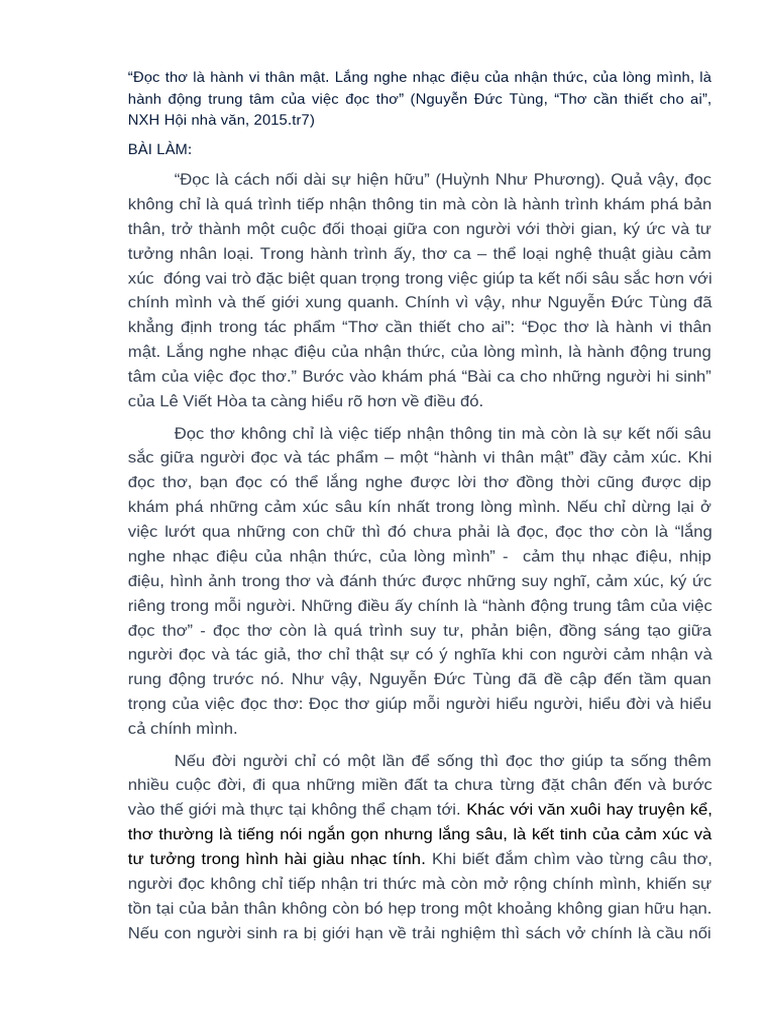 “Đọc thơ là hành vi thân mật. Lắng nghe nhạc điệu của nhận thức, của lòng mình, là hành động trung tâm của việc đọc thơ” (Nguyễn Đức Tùng, “Thơ cần thiết cho ai”, NXH Hội nhà văn, 2015.tr7)

BÀI LÀM:

“Đọc là cách nối dài sự hiện hữu” (Huỳnh Như Phương). Quả vậy, đọc không chỉ là quá trình tiếp nhận thông tin mà còn là hành trình khám phá bản thân, trở thành một cuộc đối thoại giữa con người với thời gian, ký ức và tư tưởng nhân loại. Trong hành trình ấy, thơ ca – thể loại nghệ thuật giàu cảm xúc đóng vai trò đặc biệt quan trọng trong việc giúp ta kết nối sâu sắc hơn với chính mình và thế giới xung quanh. Chính vì vậy, như Nguyễn Đức Tùng đã khẳng định trong tác phẩm “Thơ cần thiết cho ai”: “Đọc thơ là hành vi thân mật. Lắng nghe nhạc điệu của nhận thức, của lòng mình, là hành động trung tâm của việc đọc thơ.” Bước vào khám phá “Bài ca cho những người hi sinh” của Lê Viết Hòa ta càng hiểu rõ hơn về điều đó.

Đọc thơ không chỉ là việc tiếp nhận thông tin mà còn là sự kết nối sâu sắc giữa người đọc và tác phẩm – một “hành vi thân mật” đầy cảm xúc. Khi đọc thơ, bạn đọc có thể lắng nghe được lời thơ đồng thời cũng được dịp khám phá những cảm xúc sâu kín nhất trong lòng mình. Nếu chỉ dừng lại ở việc lướt qua những con chữ thì đó chưa phải là đọc, đọc thơ còn là “lắng nghe nhạc điệu của nhận thức, của lòng mình” - cảm thụ nhạc điệu, nhịp điệu, hình ảnh trong thơ và đánh thức được những suy nghĩ, cảm xúc, ký ức riêng trong mỗi người. Những điều ấy chính là “hành động trung tâm của việc đọc thơ” - đọc thơ còn là quá trình suy tư, phản biện, đồng sáng tạo giữa người đọc và tác giả, thơ chỉ thật sự có ý nghĩa khi con người cảm nhận và rung động trước nó. Như vậy, Nguyễn Đức Tùng đã đề cập đến tầm quan trọng của việc đọc thơ: Đọc thơ giúp mỗi người hiểu người, hiểu đời và hiểu cả chính mình.

Nếu đời người chỉ có một lần để sống thì đọc thơ giúp ta sống thêm nhiều cuộc đời, đi qua những miền đất ta chưa từng đặt chân đến và bước vào thế giới mà thực tại không thể chạm tới. Khác với văn xuôi hay truyện kể, thơ thường là tiếng nói ngắn gọn nhưng lắng sâu, là kết tinh của cảm xúc và tư tưởng trong hình hài giàu nhạc tính. Khi biết đắm chìm vào từng câu thơ, người đọc không chỉ tiếp nhận tri thức mà còn mở rộng chính mình, khiến sự tồn tại của bản thân không còn bó hẹp trong một khoảng không gian hữu hạn. Nếu con người sinh ra bị giới hạn về trải nghiệm thì sách vở chính là cầu nối